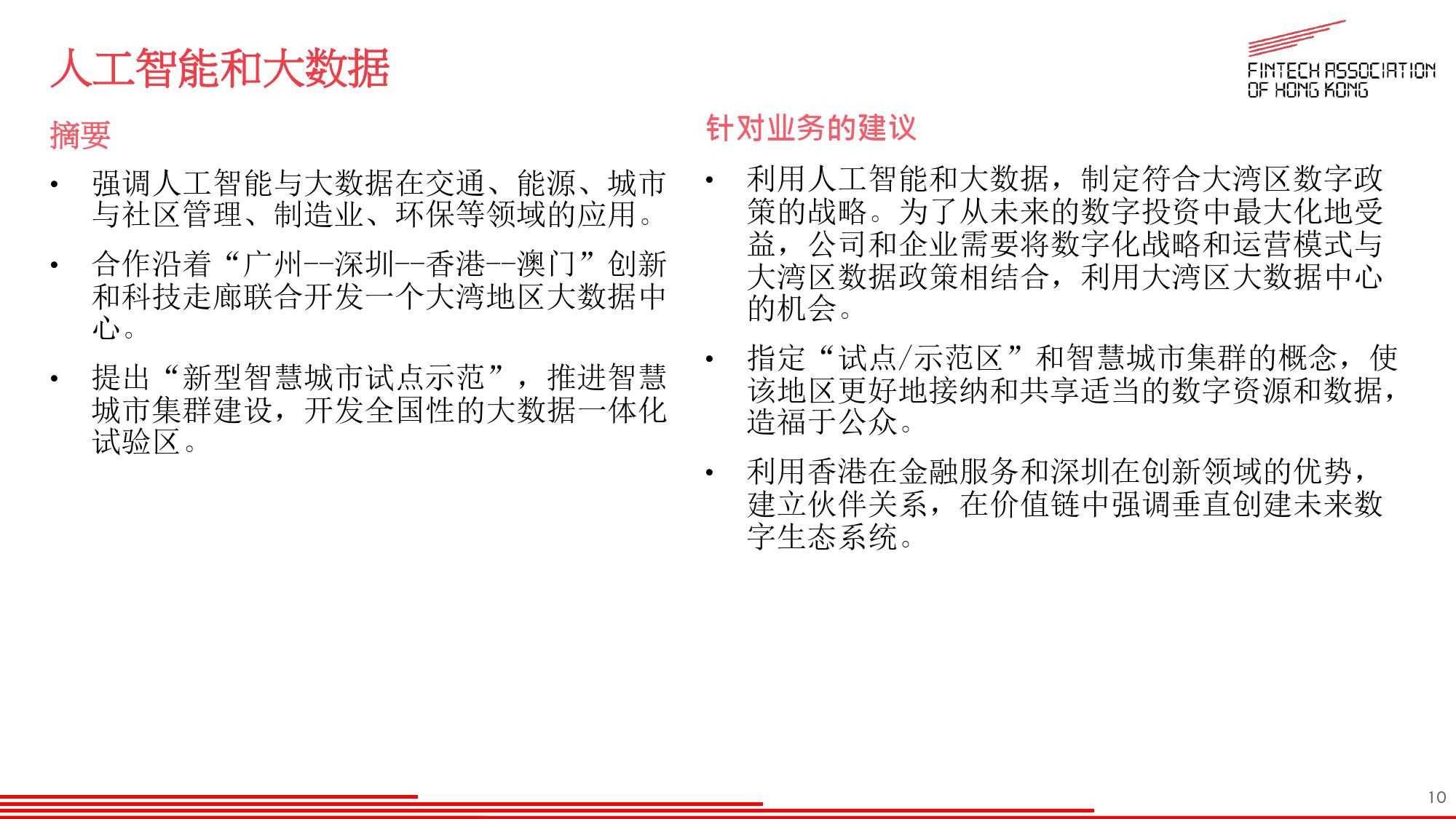 人工智能和大数据

FINTECH ASSOCIATION OF HONG KONG

摘要

• 强调人工智能与大数据在交通、能源、城市与社区管理、制造业、环保等领域的应用。

• 合作沿着“广州--深圳--香港--澳门”创新和科技走廊联合开发一个大湾地区大数据中心。

• 提出“新型智慧城市试点示范”，推进智慧城市集群建设，开发全国性的大数据一体化试验区。

针对业务的建议

• 利用人工智能和大数据，制定符合大湾区数字政策的战略。为了从未来的数字投资中最大化地受益，公司和企业需要将数字化战略和运营模式与大湾区数据政策相结合，利用大湾区大数据中心的机会。

• 指定“试点/示范区”和智慧城市集群的概念，使该地区更好地接纳和共享适当的数字资源和数据，造福于公众。

• 利用香港在金融服务和深圳在创新领域的优势，建立伙伴关系，在价值链中强调垂直创建未来数字生态系统。

10